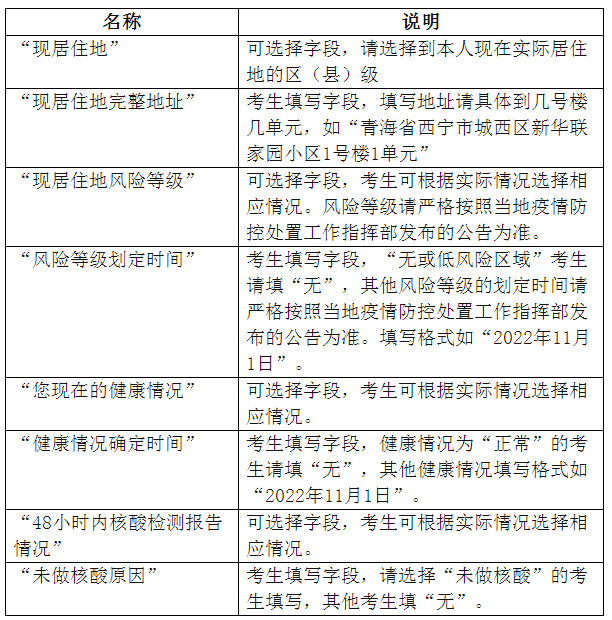 | 名称 | 说明 |
|---|---|
| “现居住地” | 可选择字段，请选择到本人现在实际居住地的区（县）级 |
| “现居住地完整地址” | 考生填写字段，填写地址请具体到几号楼几单元，如“青海省西宁市城西区新华联家园小区1号楼1单元” |
| “现居住地风险等级” | 可选择字段，考生可根据实际情况选择相应情况。风险等级请严格按照当地疫情防控处置工作指挥部发布的公告为准。 |
| “风险等级划定时间” | 考生填写字段，“无或低风险区域”考生请填“无”，其他风险等级的划定时间请严格按照当地疫情防控处置工作指挥部发布的公告为准。填写格式如“2022年11月1日”。 |
| “您现在的健康情况” | 可选择字段，考生可根据实际情况选择相应情况。 |
| “健康情况确定时间” | 考生填写字段，健康情况为“正常”的考生请填“无”，其他健康情况填写格式如“2022年11月1日”。 |
| “48小时内核酸检测报告情况” | 可选择字段，考生可根据实际情况选择相应情况。 |
| “未做核酸原因” | 考生填写字段，请选择“未做核酸”的考生填写，其他考生填“无”。 |